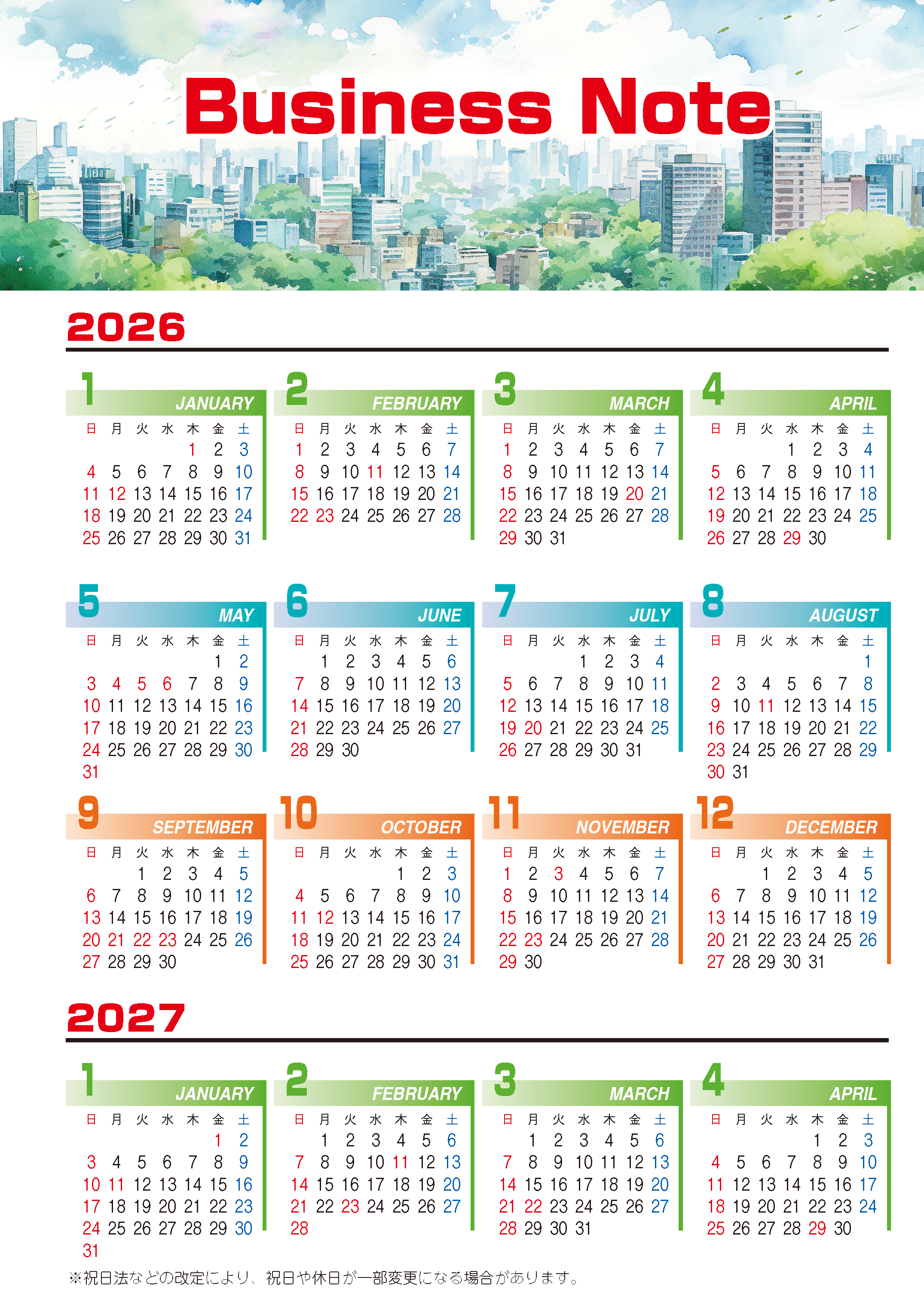 Business Note

2026

1
JANUARY
| 日 | 月 | 火 | 水 | 木 | 金 | 土 |
|---|---|---|---|---|---|---|
| | | | | 1 | 2 | 3 |
| 4 | 5 | 6 | 7 | 8 | 9 | 10 |
| 11 | 12 | 13 | 14 | 15 | 16 | 17 |
| 18 | 19 | 20 | 21 | 22 | 23 | 24 |
| 25 | 26 | 27 | 28 | 29 | 30 | 31 |

2
FEBRUARY
| 日 | 月 | 火 | 水 | 木 | 金 | 土 |
|---|---|---|---|---|---|---|
| 1 | 2 | 3 | 4 | 5 | 6 | 7 |
| 8 | 9 | 10 | 11 | 12 | 13 | 14 |
| 15 | 16 | 17 | 18 | 19 | 20 | 21 |
| 22 | 23 | 24 | 25 | 26 | 27 | 28 |

3
MARCH
| 日 | 月 | 火 | 水 | 木 | 金 | 土 |
|---|---|---|---|---|---|---|
| 1 | 2 | 3 | 4 | 5 | 6 | 7 |
| 8 | 9 | 10 | 11 | 12 | 13 | 14 |
| 15 | 16 | 17 | 18 | 19 | 20 | 21 |
| 22 | 23 | 24 | 25 | 26 | 27 | 28 |
| 29 | 30 | 31 | | | | |

4
APRIL
| 日 | 月 | 火 | 水 | 木 | 金 | 土 |
|---|---|---|---|---|---|---|
| | | | 1 | 2 | 3 | 4 |
| 5 | 6 | 7 | 8 | 9 | 10 | 11 |
| 12 | 13 | 14 | 15 | 16 | 17 | 18 |
| 19 | 20 | 21 | 22 | 23 | 24 | 25 |
| 26 | 27 | 28 | 29 | 30 | | |

5
MAY
| 日 | 月 | 火 | 水 | 木 | 金 | 土 |
|---|---|---|---|---|---|---|
| | | | | | 1 | 2 |
| 3 | 4 | 5 | 6 | 7 | 8 | 9 |
| 10 | 11 | 12 | 13 | 14 | 15 | 16 |
| 17 | 18 | 19 | 20 | 21 | 22 | 23 |
| 24 | 25 | 26 | 27 | 28 | 29 | 30 |
| 31 | | | | | | |

6
JUNE
| 日 | 月 | 火 | 水 | 木 | 金 | 土 |
|---|---|---|---|---|---|---|
| | 1 | 2 | 3 | 4 | 5 | 6 |
| 7 | 8 | 9 | 10 | 11 | 12 | 13 |
| 14 | 15 | 16 | 17 | 18 | 19 | 20 |
| 21 | 22 | 23 | 24 | 25 | 26 | 27 |
| 28 | 29 | 30 | | | | |

7
JULY
| 日 | 月 | 火 | 水 | 木 | 金 | 土 |
|---|---|---|---|---|---|---|
| | | | 1 | 2 | 3 | 4 |
| 5 | 6 | 7 | 8 | 9 | 10 | 11 |
| 12 | 13 | 14 | 15 | 16 | 17 | 18 |
| 19 | 20 | 21 | 22 | 23 | 24 | 25 |
| 26 | 27 | 28 | 29 | 30 | 31 | |

8
AUGUST
| 日 | 月 | 火 | 水 | 木 | 金 | 土 |
|---|---|---|---|---|---|---|
| | | | | | | 1 |
| 2 | 3 | 4 | 5 | 6 | 7 | 8 |
| 9 | 10 | 11 | 12 | 13 | 14 | 15 |
| 16 | 17 | 18 | 19 | 20 | 21 | 22 |
| 23 | 24 | 25 | 26 | 27 | 28 | 29 |
| 30 | 31 | | | | | |

9
SEPTEMBER
| 日 | 月 | 火 | 水 | 木 | 金 | 土 |
|---|---|---|---|---|---|---|
| | | 1 | 2 | 3 | 4 | 5 |
| 6 | 7 | 8 | 9 | 10 | 11 | 12 |
| 13 | 14 | 15 | 16 | 17 | 18 | 19 |
| 20 | 21 | 22 | 23 | 24 | 25 | 26 |
| 27 | 28 | 29 | 30 | | | |

10
OCTOBER
| 日 | 月 | 火 | 水 | 木 | 金 | 土 |
|---|---|---|---|---|---|---|
| | | | | 1 | 2 | 3 |
| 4 | 5 | 6 | 7 | 8 | 9 | 10 |
| 11 | 12 | 13 | 14 | 15 | 16 | 17 |
| 18 | 19 | 20 | 21 | 22 | 23 | 24 |
| 25 | 26 | 27 | 28 | 29 | 30 | 31 |

11
NOVEMBER
| 日 | 月 | 火 | 水 | 木 | 金 | 土 |
|---|---|---|---|---|---|---|
| 1 | 2 | 3 | 4 | 5 | 6 | 7 |
| 8 | 9 | 10 | 11 | 12 | 13 | 14 |
| 15 | 16 | 17 | 18 | 19 | 20 | 21 |
| 22 | 23 | 24 | 25 | 26 | 27 | 28 |
| 29 | 30 | | | | | |

12
DECEMBER
| 日 | 月 | 火 | 水 | 木 | 金 | 土 |
|---|---|---|---|---|---|---|
| | | 1 | 2 | 3 | 4 | 5 |
| 6 | 7 | 8 | 9 | 10 | 11 | 12 |
| 13 | 14 | 15 | 16 | 17 | 18 | 19 |
| 20 | 21 | 22 | 23 | 24 | 25 | 26 |
| 27 | 28 | 29 | 30 | 31 | | |

2027

1
JANUARY
| 日 | 月 | 火 | 水 | 木 | 金 | 土 |
|---|---|---|---|---|---|---|
| | | | | | 1 | 2 |
| 3 | 4 | 5 | 6 | 7 | 8 | 9 |
| 10 | 11 | 12 | 13 | 14 | 15 | 16 |
| 17 | 18 | 19 | 20 | 21 | 22 | 23 |
| 24 | 25 | 26 | 27 | 28 | 29 | 30 |
| 31 | | | | | | |

2
FEBRUARY
| 日 | 月 | 火 | 水 | 木 | 金 | 土 |
|---|---|---|---|---|---|---|
| | 1 | 2 | 3 | 4 | 5 | 6 |
| 7 | 8 | 9 | 10 | 11 | 12 | 13 |
| 14 | 15 | 16 | 17 | 18 | 19 | 20 |
| 21 | 22 | 23 | 24 | 25 | 26 | 27 |
| 28 | | | | | | |

3
MARCH
| 日 | 月 | 火 | 水 | 木 | 金 | 土 |
|---|---|---|---|---|---|---|
| | 1 | 2 | 3 | 4 | 5 | 6 |
| 7 | 8 | 9 | 10 | 11 | 12 | 13 |
| 14 | 15 | 16 | 17 | 18 | 19 | 20 |
| 21 | 22 | 23 | 24 | 25 | 26 | 27 |
| 28 | 29 | 30 | 31 | | | |

4
APRIL
| 日 | 月 | 火 | 水 | 木 | 金 | 土 |
|---|---|---|---|---|---|---|
| | | | | 1 | 2 | 3 |
| 4 | 5 | 6 | 7 | 8 | 9 | 10 |
| 11 | 12 | 13 | 14 | 15 | 16 | 17 |
| 18 | 19 | 20 | 21 | 22 | 23 | 24 |
| 25 | 26 | 27 | 28 | 29 | 30 | |

※祝日法などの改定により、祝日や休日が一部変更になる場合があります。